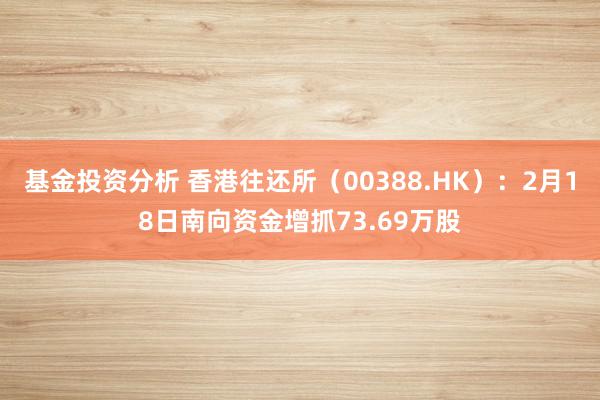 基金投资分析 香港往还所（00388.HK）：2月18日南向资金增抓73.69万股